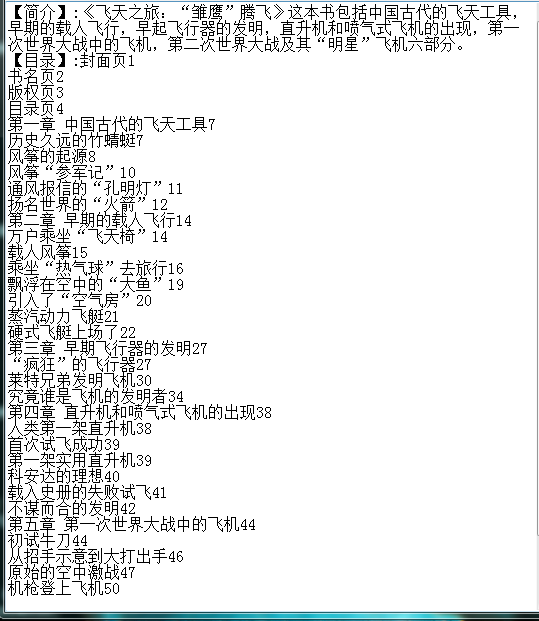 【简介】:《飞天之旅：“雏鹰”腾飞》这本书包括中国古代的飞天工具，早期的载人飞行，早起飞行器的发明，直升机和喷气式飞机的出现，第一次世界大战中的飞机，第二次世界大战及其“明星”飞机六部分。
【目录】:封面页1
书名页2
版权页3
目录页4
第一章 中国古代的飞天工具7
历史久远的竹蜻蜓7
风筝的起源8
风筝“参军记”10
通风报信的“孔明灯”11
扬名世界的“火箭”12
第二章 早期的载人飞行14
万户乘坐“飞天椅”14
载人风筝15
乘坐“热气球”去旅行16
飘浮在空中的“大鱼”19
引入了“空气房”20
蒸汽动力飞艇21
硬式飞艇上场了22
第三章 早期飞行器的发明27
“疯狂”的飞行器27
莱特兄弟发明飞机30
究竟谁是飞机的发明者34
第四章 直升机和喷气式飞机的出现38
人类第一架直升机38
首次试飞成功39
第一架实用直升机39
科安达的理想40
载入史册的失败试飞41
不谋而合的发明42
第五章 第一次世界大战中的飞机44
初试牛刀44
从招手示意到大打出手46
原始的空中激战47
机枪登上飞机50